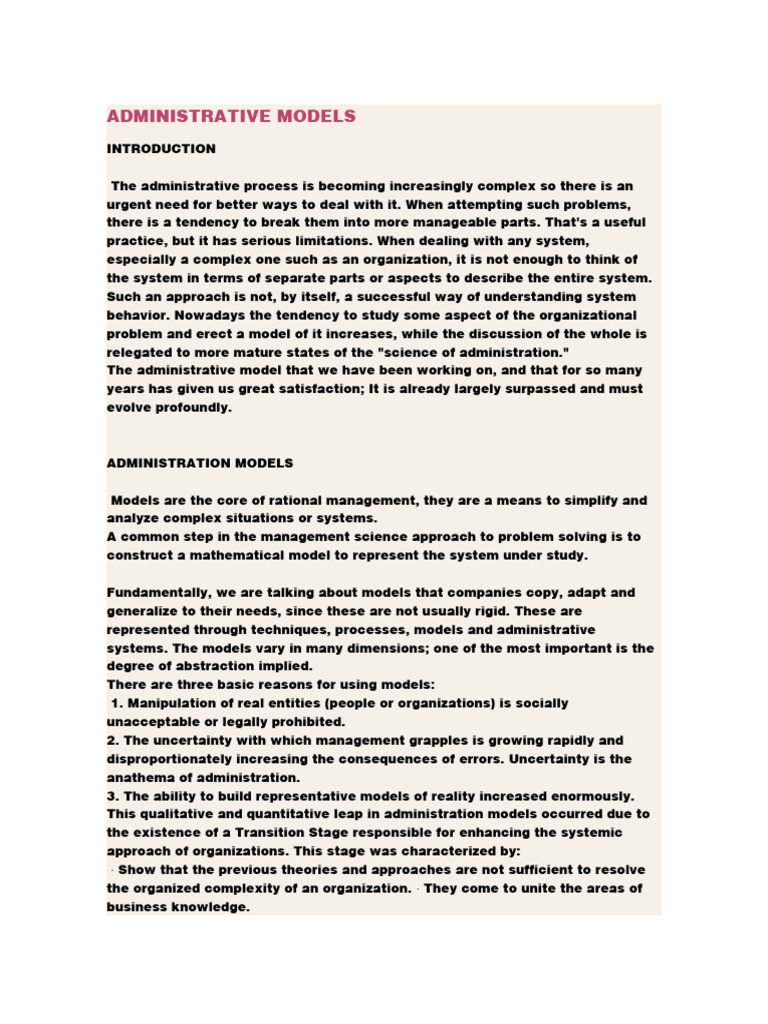 ADMINISTRATIVE MODELS

INTRODUCTION

The administrative process is becoming increasingly complex so there is an urgent need for better ways to deal with it. When attempting such problems, there is a tendency to break them into more manageable parts. That's a useful practice, but it has serious limitations. When dealing with any system, especially a complex one such as an organization, it is not enough to think of the system in terms of separate parts or aspects to describe the entire system. Such an approach is not, by itself, a successful way of understanding system behavior. Nowadays the tendency to study some aspect of the organizational problem and erect a model of it increases, while the discussion of the whole is relegated to more mature states of the "science of administration."
The administrative model that we have been working on, and that for so many years has given us great satisfaction; It is already largely surpassed and must evolve profoundly.

ADMINISTRATION MODELS

Models are the core of rational management, they are a means to simplify and analyze complex situations or systems.
A common step in the management science approach to problem solving is to construct a mathematical model to represent the system under study.

Fundamentally, we are talking about models that companies copy, adapt and generalize to their needs, since these are not usually rigid. These are represented through techniques, processes, models and administrative systems. The models vary in many dimensions; one of the most important is the degree of abstraction implied.
There are three basic reasons for using models:
1. Manipulation of real entities (people or organizations) is socially unacceptable or legally prohibited.
2. The uncertainty with which management grapples is growing rapidly and disproportionately increasing the consequences of errors. Uncertainty is the anathema of administration.
3. The ability to build representative models of reality increased enormously. This qualitative and quantitative leap in administration models occurred due to the existence of a Transition Stage responsible for enhancing the systemic approach of organizations. This stage was characterized by:
· Show that the previous theories and approaches are not sufficient to resolve the organized complexity of an organization. · They come to unite the areas of business knowledge.